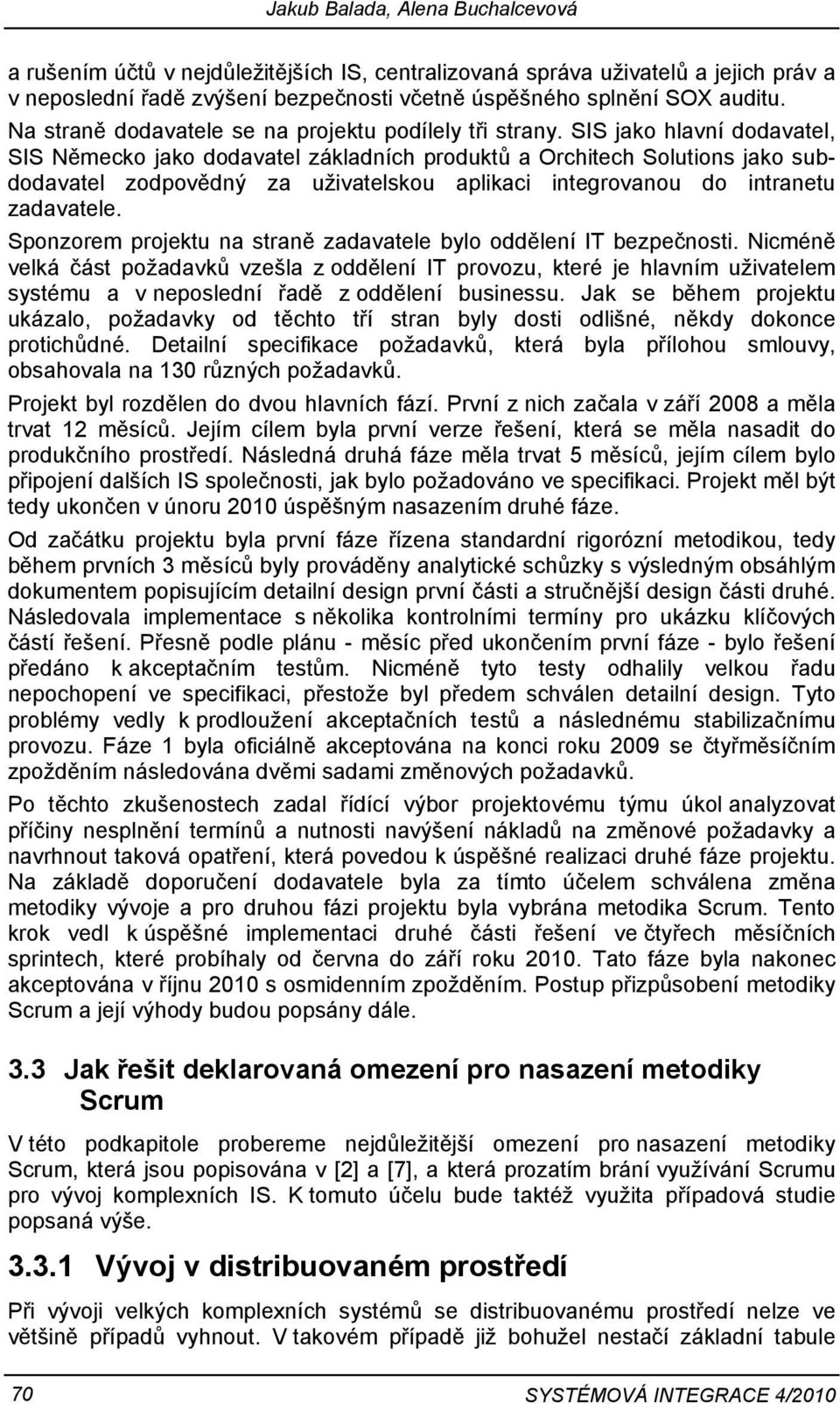 Jakub Balada, Alena Buchalcevová

a rušením účtů v nejdůležitějších IS, centralizovaná správa uživatelů a jejich práv a v neposlední řadě zvýšení bezpečnosti včetně úspěšného splnění SOX auditu.

Na straně dodavatele se na projektu podílely tři strany. SIS jako hlavní dodavatel, SIS Německo jako dodavatel základních produktů a Orchitech Solutions jako subdodavatel zodpovědný za uživatelskou aplikaci integrovanou do intranetu zadavatele.

Sponzorem projektu na straně zadavatele bylo oddělení IT bezpečnosti. Nicméně velká část požadavků vzešla z oddělení IT provozu, které je hlavním uživatelem systému a v neposlední řadě z oddělení businessu. Jak se během projektu ukázalo, požadavky od těchto tří stran byly dosti odlišné, někdy dokonce protichůdné. Detailní specifikace požadavků, která byla přílohou smlouvy, obsahovala na 130 různých požadavků.

Projekt byl rozdělen do dvou hlavních fází. První z nich začala v září 2008 a měla trvat 12 měsíců. Jejím cílem byla první verze řešení, která se měla nasadit do produkčního prostředí. Následná druhá fáze měla trvat 5 měsíců, jejím cílem bylo připojení dalších IS společnosti, jak bylo požadováno ve specifikaci. Projekt měl být tedy ukončen v únoru 2010 úspěšným nasazením druhé fáze.

Od začátku projektu byla první fáze řízena standardní rigorózní metodikou, tedy během prvních 3 měsíců byly prováděny analytické schůzky s výsledným obsáhlým dokumentem popisujícím detailní design první části a stručnější design části druhé. Následovala implementace s několika kontrolními termíny pro ukázku klíčových částí řešení. Přesně podle plánu - měsíc před ukončením první fáze - bylo řešení předáno k akceptačním testům. Nicméně tyto testy odhalily velkou řadu nepochopení ve specifikaci, přestože byl předem schválen detailní design. Tyto problémy vedly k prodloužení akceptačních testů a následnému stabilizačnímu provozu. Fáze 1 byla oficiálně akceptována na konci roku 2009 se čtyřměsíčním zpožděním následována dvěmi sadami změnových požadavků.

Po těchto zkušenostech zadal řídící výbor projektovému týmu úkol analyzovat příčiny nesplnění termínů a nutnosti navýšení nákladů na změnové požadavky a navrhnout taková opatření, která povedou k úspěšné realizaci druhé fáze projektu. Na základě doporučení dodavatele byla za tímto účelem schválena změna metodiky vývoje a pro druhou fázi projektu byla vybrána metodika Scrum. Tento krok vedl k úspěšné implementaci druhé části řešení ve čtyřech měsíčních sprintech, které probíhaly od června do září roku 2010. Tato fáze byla nakonec akceptována v říjnu 2010 s osmidenním zpožděním. Postup přizpůsobení metodiky Scrum a její výhody budou popsány dále.

3.3 Jak řešit deklarovaná omezení pro nasazení metodiky Scrum

V této podkapitole probereme nejdůležitější omezení pro nasazení metodiky Scrum, která jsou popisována v [2] a [7], a která prozatím brání využívání Scrumu pro vývoj komplexních IS. K tomuto účelu bude taktéž využita případová studie popsaná výše.

3.3.1 Vývoj v distribuovaném prostředí

Při vývoji velkých komplexních systémů se distribuovanému prostředí nelze ve většině případů vyhnout. V takovém případě již bohužel nestačí základní tabule

70 SYSTÉMOVÁ INTEGRACE 4/2010